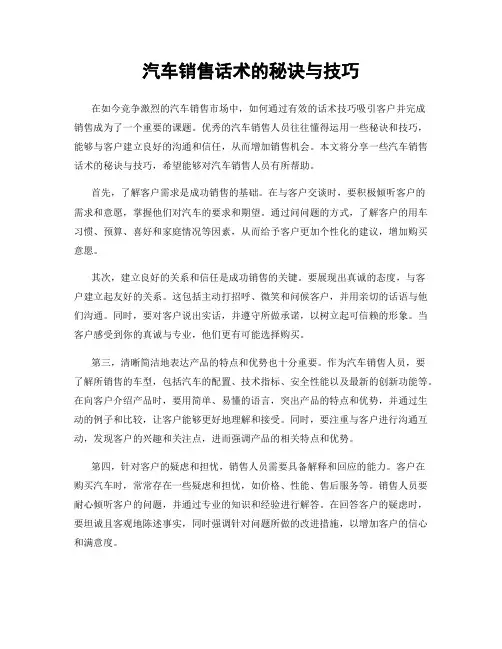 汽车销售话术的秘诀与技巧

在如今竞争激烈的汽车销售市场中，如何通过有效的话术技巧吸引客户并完成销售成为了一个重要的课题。优秀的汽车销售人员往往懂得运用一些秘诀和技巧，能够与客户建立良好的沟通和信任，从而增加销售机会。本文将分享一些汽车销售话术的秘诀与技巧，希望能够对汽车销售人员有所帮助。

首先，了解客户需求是成功销售的基础。在与客户交谈时，要积极倾听客户的需求和意愿，掌握他们对汽车的要求和期望。通过问问题的方式，了解客户的用车习惯、预算、喜好和家庭情况等因素，从而给予客户更加个性化的建议，增加购买意愿。

其次，建立良好的关系和信任是成功销售的关键。要展现出真诚的态度，与客户建立起友好的关系。这包括主动打招呼、微笑和问候客户，并用亲切的话语与他们沟通。同时，要对客户说出实话，并遵守所做承诺，以树立起可信赖的形象。当客户感受到你的真诚与专业，他们更有可能选择购买。

第三，清晰简洁地表达产品的特点和优势也十分重要。作为汽车销售人员，要了解所销售的车型，包括汽车的配置、技术指标、安全性能以及最新的创新功能等。在向客户介绍产品时，要用简单、易懂的语言，突出产品的特点和优势，并通过生动的例子和比较，让客户能够更好地理解和接受。同时，要注重与客户进行沟通互动，发现客户的兴趣和关注点，进而强调产品的相关特点和优势。

第四，针对客户的疑虑和担忧，销售人员需要具备解释和回应的能力。客户在购买汽车时，常常存在一些疑虑和担忧，如价格、性能、售后服务等。销售人员要耐心倾听客户的问题，并通过专业的知识和经验进行解答。在回答客户的疑虑时，要坦诚且客观地陈述事实，同时强调针对问题所做的改进措施，以增加客户的信心和满意度。